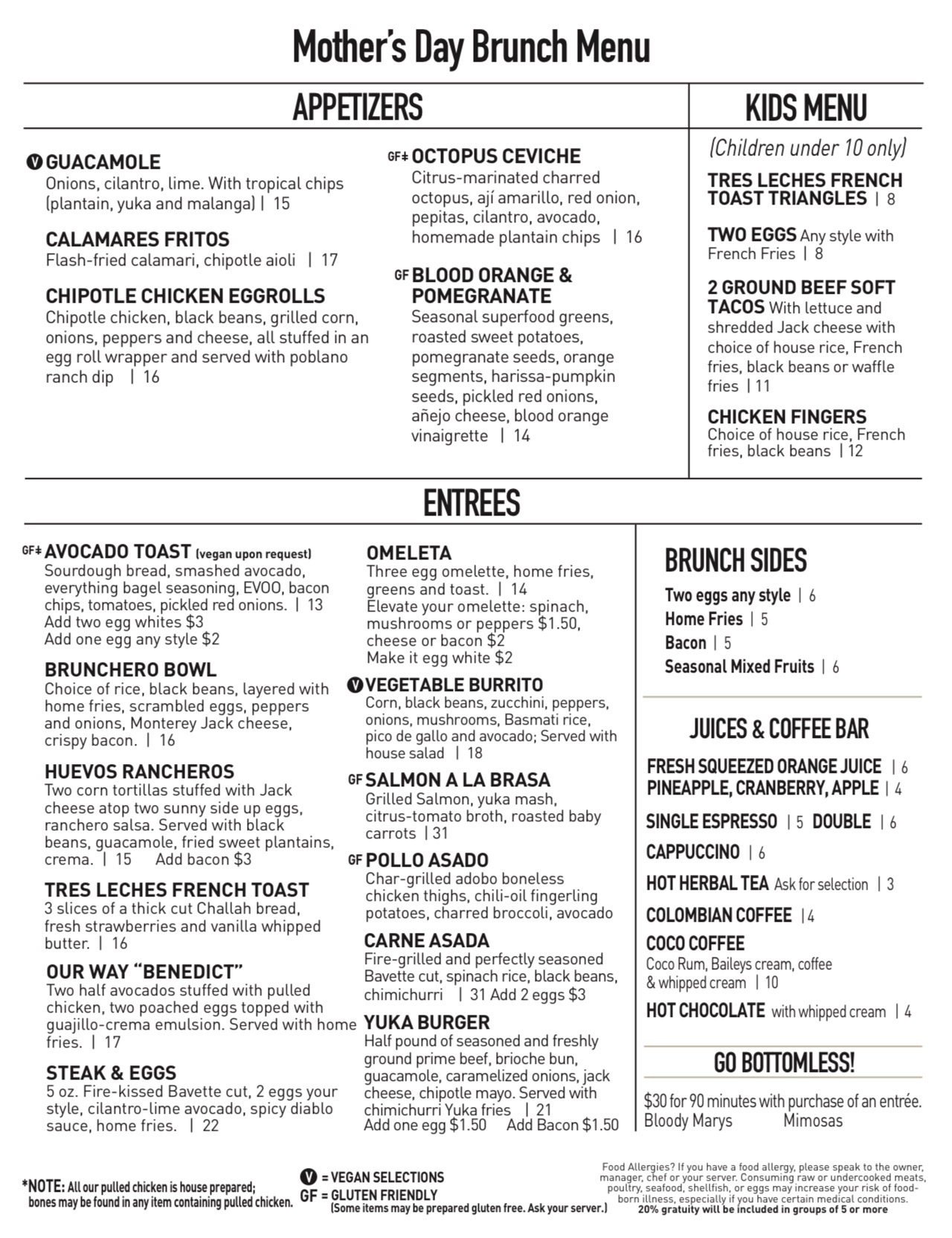 Mother's Day Brunch Menu

APPETIZERS

V GUACAMOLE
Onions, cilantro, lime. With tropical chips (plantain, yuka and malanga) | 15

CALAMARES FRITOS
Flash-fried calamari, chipotle aioli | 17

CHIPOTLE CHICKEN EGGROLLS
Chipotle chicken, black beans, grilled corn, onions, peppers and cheese, all stuffed in an egg roll wrapper and served with poblano ranch dip | 16

GF‡ OCTOPUS CEVICHE
Citrus-marinated charred octopus, ají amarillo, red onion, pepitas, cilantro, avocado, homemade plantain chips | 16

GF BLOOD ORANGE & POMEGRANATE
Seasonal superfood greens, roasted sweet potatoes, pomegranate seeds, orange segments, harissa-pumpkin seeds, pickled red onions, añejo cheese, blood orange vinaigrette | 14

KIDS MENU
(Children under 10 only)

TRES LECHES FRENCH TOAST TRIANGLES | 8

TWO EGGS Any style with French Fries | 8

2 GROUND BEEF SOFT TACOS With lettuce and shredded Jack cheese with choice of house rice, French fries, black beans or waffle fries | 11

CHICKEN FINGERS
Choice of house rice, French fries, black beans | 12

ENTREES

GF‡ AVOCADO TOAST (vegan upon request)
Sourdough bread, smashed avocado, everything bagel seasoning, EVOO, bacon chips, tomatoes, pickled red onions. | 13
Add two egg whites $3
Add one egg any style $2

BRUNCHERO BOWL
Choice of rice, black beans, layered with home fries, scrambled eggs, peppers and onions, Monterey Jack cheese, crispy bacon. | 16

HUEVOS RANCHEROS
Two corn tortillas stuffed with Jack cheese atop two sunny side up eggs, ranchero salsa. Served with black beans, guacamole, fried sweet plantains, crema. | 15 Add bacon $3

TRES LECHES FRENCH TOAST
3 slices of a thick cut Challah bread, fresh strawberries and vanilla whipped butter. | 16

OUR WAY "BENEDICT"
Two half avocados stuffed with pulled chicken, two poached eggs topped with guajillo-crema emulsion. Served with home fries. | 17

STEAK & EGGS
5 oz. Fire-kissed Bavette cut, 2 eggs your style, cilantro-lime avocado, spicy diablo sauce, home fries. | 22

OMELETA
Three egg omelette, home fries, greens and toast. | 14
Elevate your omelette: spinach, mushrooms or peppers $1.50, cheese or bacon $2
Make it egg white $2

V VEGETABLE BURRITO
Corn, black beans, zucchini, peppers, onions, mushrooms, Basmati rice, pico de gallo and avocado; Served with house salad | 18

GF SALMON A LA BRASA
Grilled Salmon, yuka mash, citrus-tomato broth, roasted baby carrots | 31

GF POLLO ASADO
Char-grilled adobo boneless chicken thighs, chili-oil fingerling potatoes, charred broccoli, avocado

CARNE ASADA
Fire-grilled and perfectly seasoned Bavette cut, spinach rice, black beans, chimichurri | 31 Add 2 eggs $3

YUKA BURGER
Half pound of seasoned and freshly ground prime beef, brioche bun, guacamole, caramelized onions, jack cheese, chipotle mayo. Served with chimichurri Yuka fries | 21
Add one egg $1.50 Add Bacon $1.50

BRUNCH SIDES
Two eggs any style | 6
Home Fries | 5
Bacon | 5
Seasonal Mixed Fruits | 6

JUICES & COFFEE BAR
FRESH SQUEEZED ORANGE JUICE | 6
PINEAPPLE, CRANBERRY, APPLE | 4
SINGLE ESPRESSO | 5 DOUBLE | 6
CAPPUCCINO | 6
HOT HERBAL TEA Ask for selection | 3
COLOMBIAN COFFEE | 4
COCO COFFEE
Coco Rum, Baileys cream, coffee & whipped cream | 10
HOT CHOCOLATE with whipped cream | 4

GO BOTTOMLESS!
$30 for 90 minutes with purchase of an entrée.
Bloody Marys Mimosas

*NOTE: All our pulled chicken is house prepared; bones may be found in any item containing pulled chicken.

V = VEGAN SELECTIONS
GF = GLUTEN FRIENDLY
(Some items may be prepared gluten free. Ask your server.)

Food Allergies? If you have a food allergy, please speak to the owner, manager, chef or your server. Consuming raw or undercooked meats, poultry, seafood, shellfish, or eggs may increase your risk of food-born illness, especially if you have certain medical conditions.
20% gratuity will be included in groups of 5 or more